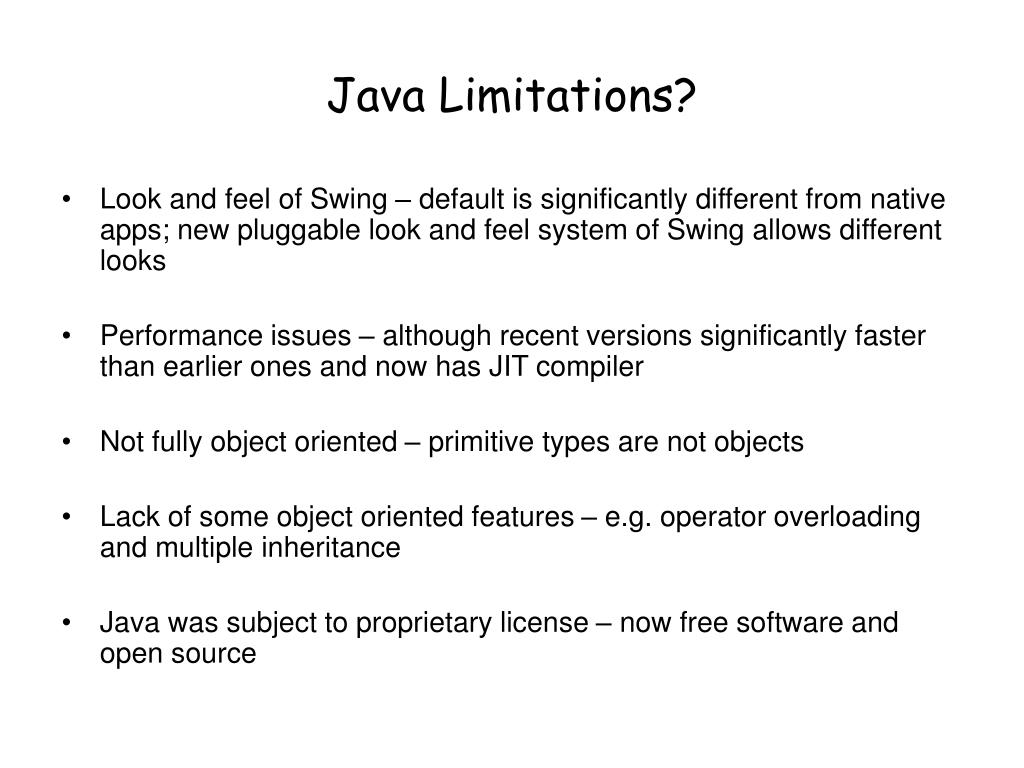 Java Limitations?

• Look and feel of Swing – default is significantly different from native apps; new pluggable look and feel system of Swing allows different looks

• Performance issues – although recent versions significantly faster than earlier ones and now has JIT compiler

• Not fully object oriented – primitive types are not objects

• Lack of some object oriented features – e.g. operator overloading and multiple inheritance

• Java was subject to proprietary license – now free software and open source